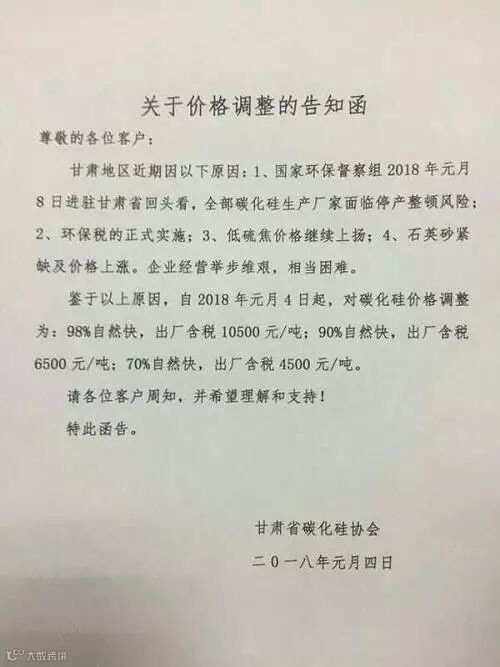 关于价格调整的告知函

尊敬的各位客户：

甘肃地区近期因以下原因：1、国家环保督察组2018年元月8日进驻甘肃省回头看，全部碳化硅生产厂家面临停产整顿风险；2、环保税的正式实施；3、低硫焦价格继续上扬；4、石英砂紧缺及价格上涨。企业经营举步维艰，相当困难。

鉴于以上原因，自2018年元月4日起，对碳化硅价格调整为：98%自然快，出厂含税10500元/吨；90%自然快，出厂含税6500元/吨；70%自然快，出厂含税4500元/吨。

请各位客户周知，并希望理解和支持！

特此函告。

甘肃省碳化硅协会

二〇一八年元月四日

大数跨境